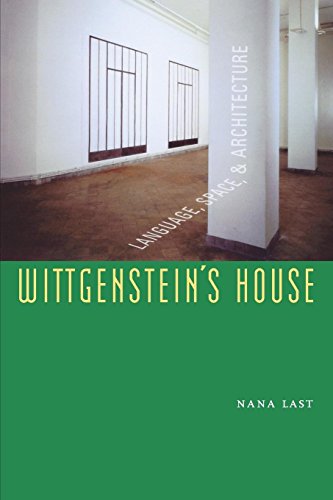 LANGUAGE, SPACE, & ARCHITECTURE

WITTGENSTEIN'S HOUSE

NANA LAST